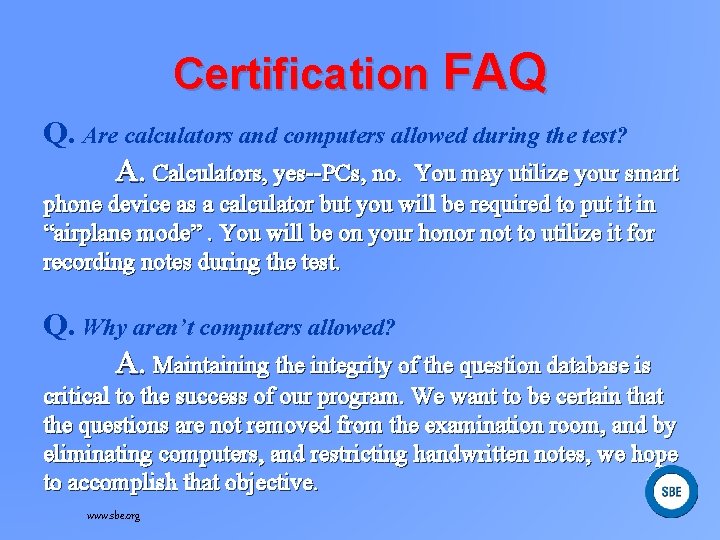 Certification FAQ

Q. Are calculators and computers allowed during the test?

A. Calculators, yes--PCs, no. You may utilize your smart phone device as a calculator but you will be required to put it in “airplane mode” . You will be on your honor not to utilize it for recording notes during the test.

Q. Why aren’t computers allowed?

A. Maintaining the integrity of the question database is critical to the success of our program. We want to be certain that the questions are not removed from the examination room, and by eliminating computers, and restricting handwritten notes, we hope to accomplish that objective.

www.sbe.org

SBE